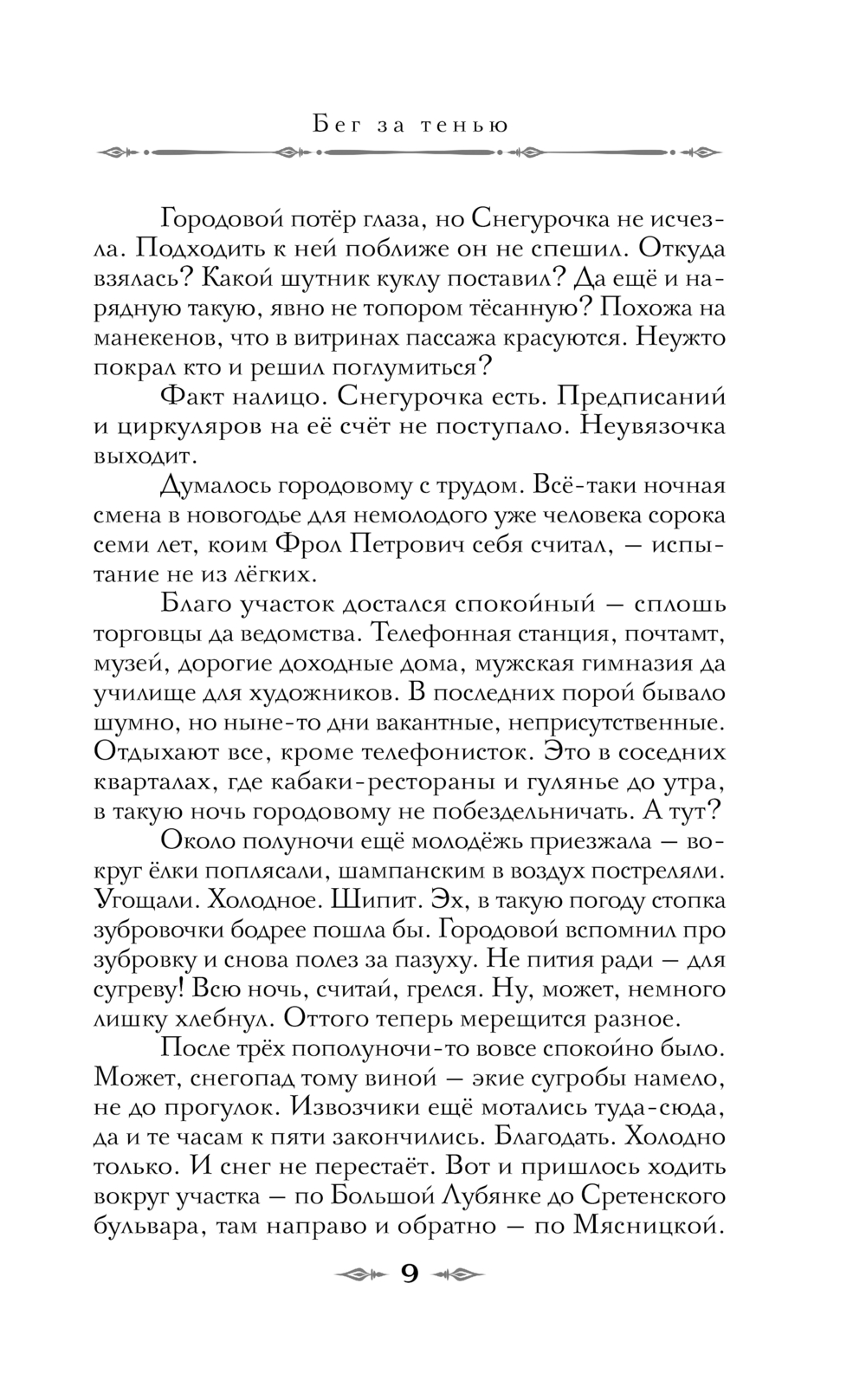 Бег за тенью

Городовой потёр глаза, но Снегурочка не исчезла. Подходить к ней поближе он не спешил. Откуда взялась? Какой шутник куклу поставил? Да ещё и нарядную такую, явно не топором тёсанную? Похожа на манекенов, что в витринах пассажа красуются. Неужто покрал кто и решил поглумиться?

Факт налицо. Снегурочка есть. Предписаний и циркуляров на её счёт не поступало. Неувязочка выходит.

Думалось городовому с трудом. Всё-таки ночная смена в новогодье для немолодого уже человека сорока семи лет, коим Фрол Петрович себя считал, — испытание не из лёгких.

Благо участок достался спокойный — сплошь торговцы да ведомства. Телефонная станция, почтамт, музей, дорогие доходные дома, мужская гимназия да училище для художников. В последних порой бывало шумно, но ныне-то дни вакантные, неприсутственные. Отдыхают все, кроме телефонисток. Это в соседних кварталах, где кабаки-рестораны и гулянье до утра, в такую ночь городовому не побездельничать. А тут?

Около полуночи ещё молодёжь приезжала — вокруг ёлки поплясали, шампанским в воздух постреляли. Угощали. Холодное. Шипит. Эх, в такую погоду стопка зубровочки бодрее пошла бы. Городовой вспомнил про зубровку и снова полез за пазуху. Не пития ради — для сугреву! Всю ночь, считай, грелся. Ну, может, немного лишку хлебнул. Оттого теперь мерещится разное.

После трёх пополуночи-то вовсе спокойно было. Может, снегопад тому виной — экие сугробы намело, не до прогулок. Извозчики ещё мотались туда-сюда, да и те часам к пяти закончились. Благодать. Холодно только. И снег не перестаёт. Вот и пришлось ходить вокруг участка — по Большой Лубянке до Сретенского бульвара, там направо и обратно — по Мясницкой.

9